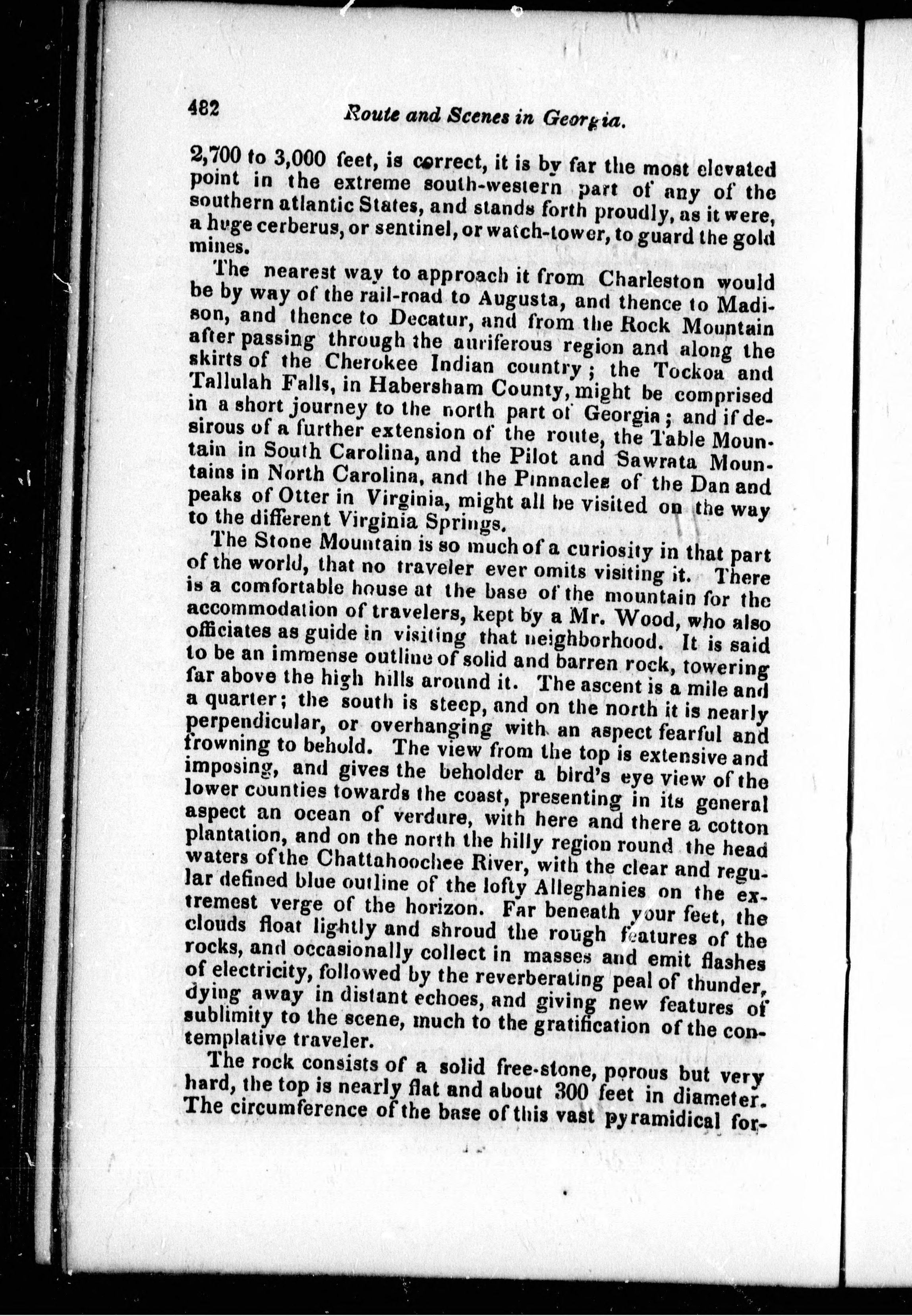 482 Route and Scenes in Georgia.

2,700 to 3,000 feet, is correct, it is by far the most elevated point in the extreme south-western part of any of the southern atlantic States, and stands forth proudly, as it were, a huge cerberus, or sentinel, or watch-tower, to guard the gold mines.

The nearest way to approach it from Charleston would be by way of the rail-road to Augusta, and thence to Madison, and thence to Decatur, and from the Rock Mountain after passing through the auriferous region and along the skirts of the Cherokee Indian country; the Tockoa and Tallulah Falls, in Habersham County, might be comprised in a short journey to the north part of Georgia; and if desirous of a further extension of the route, the Table Mountain in South Carolina, and the Pilot and Sawrata Mountains in North Carolina, and the Pinnacles of the Dan and peaks of Otter in Virginia, might all be visited on the way to the different Virginia Springs.

The Stone Mountain is so much of a curiosity in that part of the world, that no traveler ever omits visiting it. There is a comfortable house at the base of the mountain for the accommodation of travelers, kept by a Mr. Wood, who also officiates as guide in visiting that neighborhood. It is said to be an immense outline of solid and barren rock, towering far above the high hills around it. The ascent is a mile and a quarter; the south is steep, and on the north it is nearly perpendicular, or overhanging with an aspect fearful and frowning to behold. The view from the top is extensive and imposing, and gives the beholder a bird's eye view of the lower counties towards the coast, presenting in its general aspect an ocean of verdure, with here and there a cotton plantation, and on the north the hilly region round the head waters of the Chattahoochee River, with the clear and regular defined blue outline of the lofty Alleghanies on the extremest verge of the horizon. Far beneath your feet, the clouds float lightly and shroud the rough features of the rocks, and occasionally collect in masses and emit flashes of electricity, followed by the reverberating peal of thunder, dying away in distant echoes, and giving new features of sublimity to the scene, much to the gratification of the contemplative traveler.

The rock consists of a solid free-stone, porous but very hard, the top is nearly flat and about 300 feet in diameter. The circumference of the base of this vast pyramidical for-